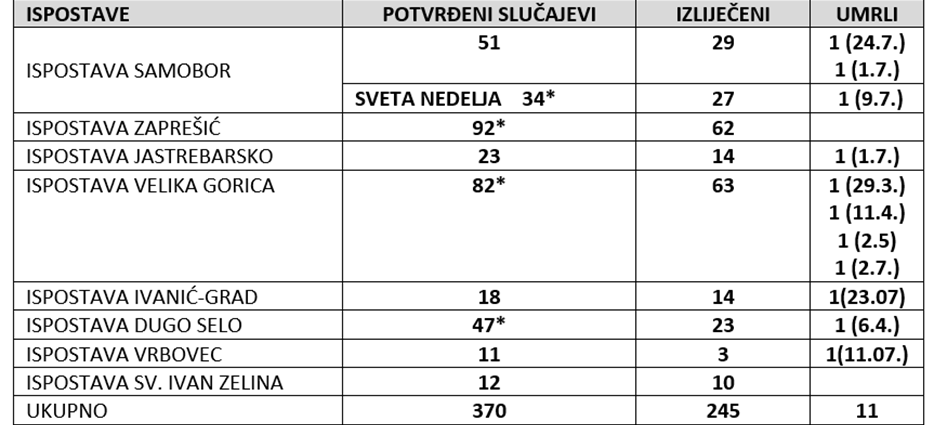 | ISPOSTAVE | POTVRĐENI SLUČAJEVI | IZLIJEČENI | UMRLI |
|---|---|---|---|
| ISPOSTAVA SAMOBOR | 51 | 29 | 1 (24.7.) 1 (1.7.) |
| | SVETA NEDELJA 34* | 27 | 1 (9.7.) |
| ISPOSTAVA ZAPREŠIĆ | 92* | 62 | |
| ISPOSTAVA JASTREBARSKO | 23 | 14 | 1 (1.7.) |
| ISPOSTAVA VELIKA GORICA | 82* | 63 | 1 (29.3.) 1 (11.4.) 1 (2.5) 1 (2.7.) |
| ISPOSTAVA IVANIĆ-GRAD | 18 | 14 | 1(23.07) |
| ISPOSTAVA DUGO SELO | 47* | 23 | 1 (6.4.) |
| ISPOSTAVA VRBOVEC | 11 | 3 | 1(11.07.) |
| ISPOSTAVA SV. IVAN ZELINA | 12 | 10 | |
| UKUPNO | 370 | 245 | 11 |